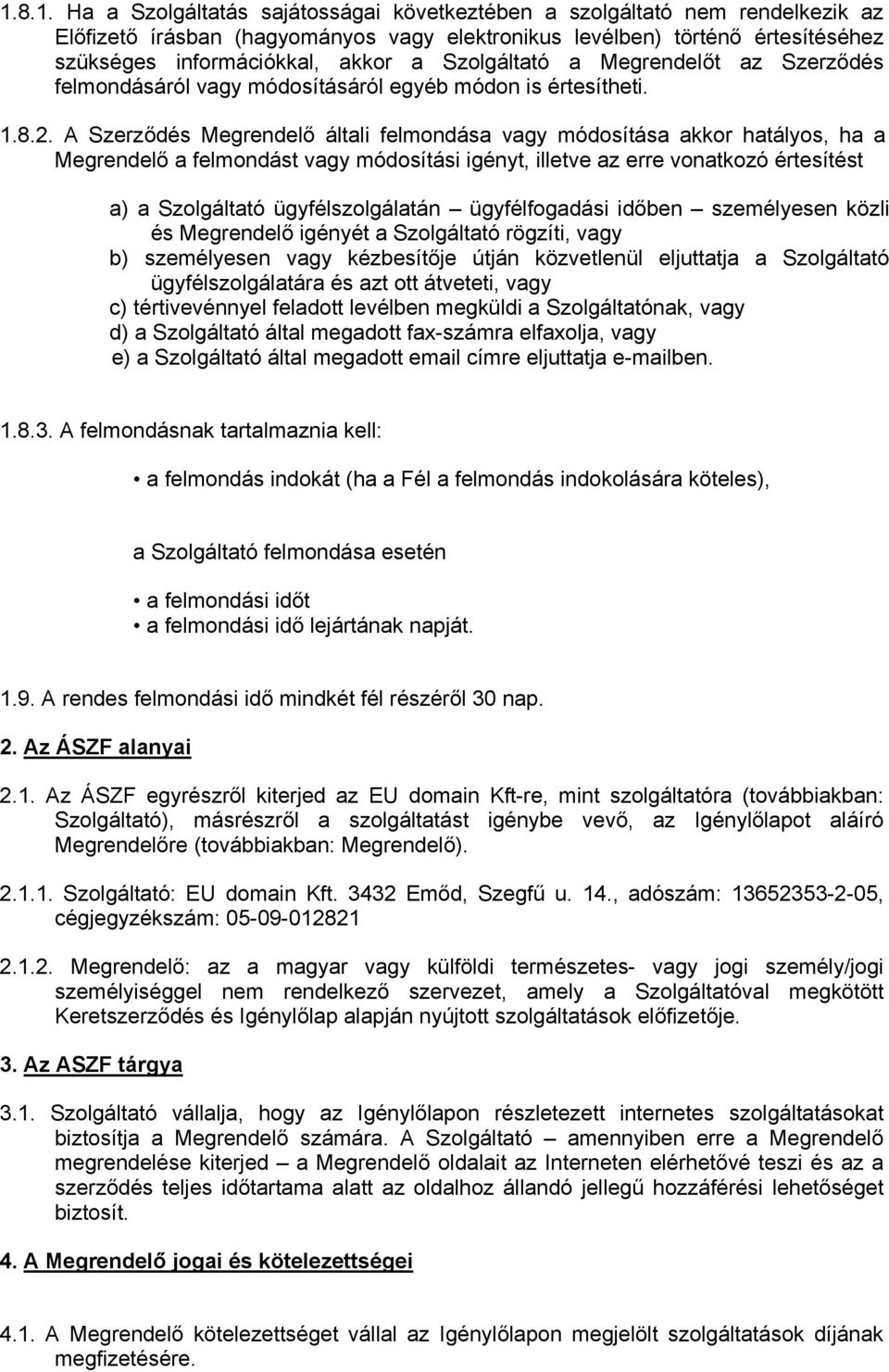 1.8.1. Ha a Szolgáltatás sajátosságai következtében a szolgáltató nem rendelkezik az Előfizető írásban (hagyományos vagy elektronikus levélben) történő értesítéséhez szükséges információkkal, akkor a Szolgáltató a Megrendelőt az Szerződés felmondásáról vagy módosításáról egyéb módon is értesítheti.

1.8.2. A Szerződés Megrendelő általi felmondása vagy módosítása akkor hatályos, ha a Megrendelő a felmondást vagy módosítási igényt, illetve az erre vonatkozó értesítést

a) a Szolgáltató ügyfélszolgálatán – ügyfélfogadási időben – személyesen közli és Megrendelő igényét a Szolgáltató rögzíti, vagy
b) személyesen vagy kézbesítője útján közvetlenül eljuttatja a Szolgáltató ügyfélszolgálatára és azt ott átveteti, vagy
c) tértivevénnyel feladott levélben megküldi a Szolgáltatónak, vagy
d) a Szolgáltató által megadott fax-számra elfaxolja, vagy
e) a Szolgáltató által megadott email címre eljuttatja e-mailben.

1.8.3. A felmondásnak tartalmaznia kell:

• a felmondás indokát (ha a Fél a felmondás indokolására köteles),

a Szolgáltató felmondása esetén

• a felmondási időt
• a felmondási idő lejártának napját.

1.9. A rendes felmondási idő mindkét fél részéről 30 nap.

2. Az ÁSZF alanyai

2.1. Az ÁSZF egyrészről kiterjed az EU domain Kft-re, mint szolgáltatóra (továbbiakban: Szolgáltató), másrészről a szolgáltatást igénybe vevő, az Igénylőlapot aláíró Megrendelőre (továbbiakban: Megrendelő).

2.1.1. Szolgáltató: EU domain Kft. 3432 Emőd, Szegfű u. 14., adószám: 13652353-2-05, cégjegyzékszám: 05-09-012821

2.1.2. Megrendelő: az a magyar vagy külföldi természetes- vagy jogi személy/jogi személyiséggel nem rendelkező szervezet, amely a Szolgáltatóval megkötött Keretszerződés és Igénylőlap alapján nyújtott szolgáltatások előfizetője.

3. Az ASZF tárgya

3.1. Szolgáltató vállalja, hogy az Igénylőlapon részletezett internetes szolgáltatásokat biztosítja a Megrendelő számára. A Szolgáltató – amennyiben erre a Megrendelő megrendelése kiterjed – a Megrendelő oldalait az Interneten elérhetővé teszi és az a szerződés teljes időtartama alatt az oldalhoz állandó jellegű hozzáférési lehetőséget biztosít.

4. A Megrendelő jogai és kötelezettségei

4.1. A Megrendelő kötelezettséget vállal az Igénylőlapon megjelölt szolgáltatások díjának megfizetésére.